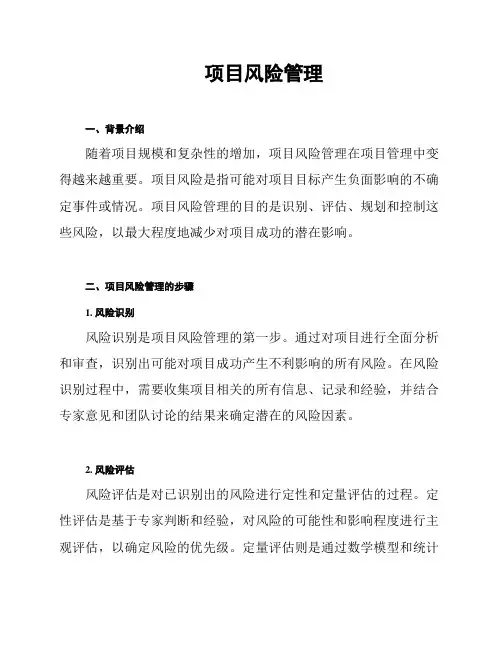 项目风险管理

一、背景介绍

随着项目规模和复杂性的增加，项目风险管理在项目管理中变得越来越重要。项目风险是指可能对项目目标产生负面影响的不确定事件或情况。项目风险管理的目的是识别、评估、规划和控制这些风险，以最大程度地减少对项目成功的潜在影响。

二、项目风险管理的步骤

1. 风险识别

风险识别是项目风险管理的第一步。通过对项目进行全面分析和审查，识别出可能对项目成功产生不利影响的所有风险。在风险识别过程中，需要收集项目相关的所有信息、记录和经验，并结合专家意见和团队讨论的结果来确定潜在的风险因素。

2. 风险评估

风险评估是对已识别出的风险进行定性和定量评估的过程。定性评估是基于专家判断和经验，对风险的可能性和影响程度进行主观评估，以确定风险的优先级。定量评估则是通过数学模型和统计